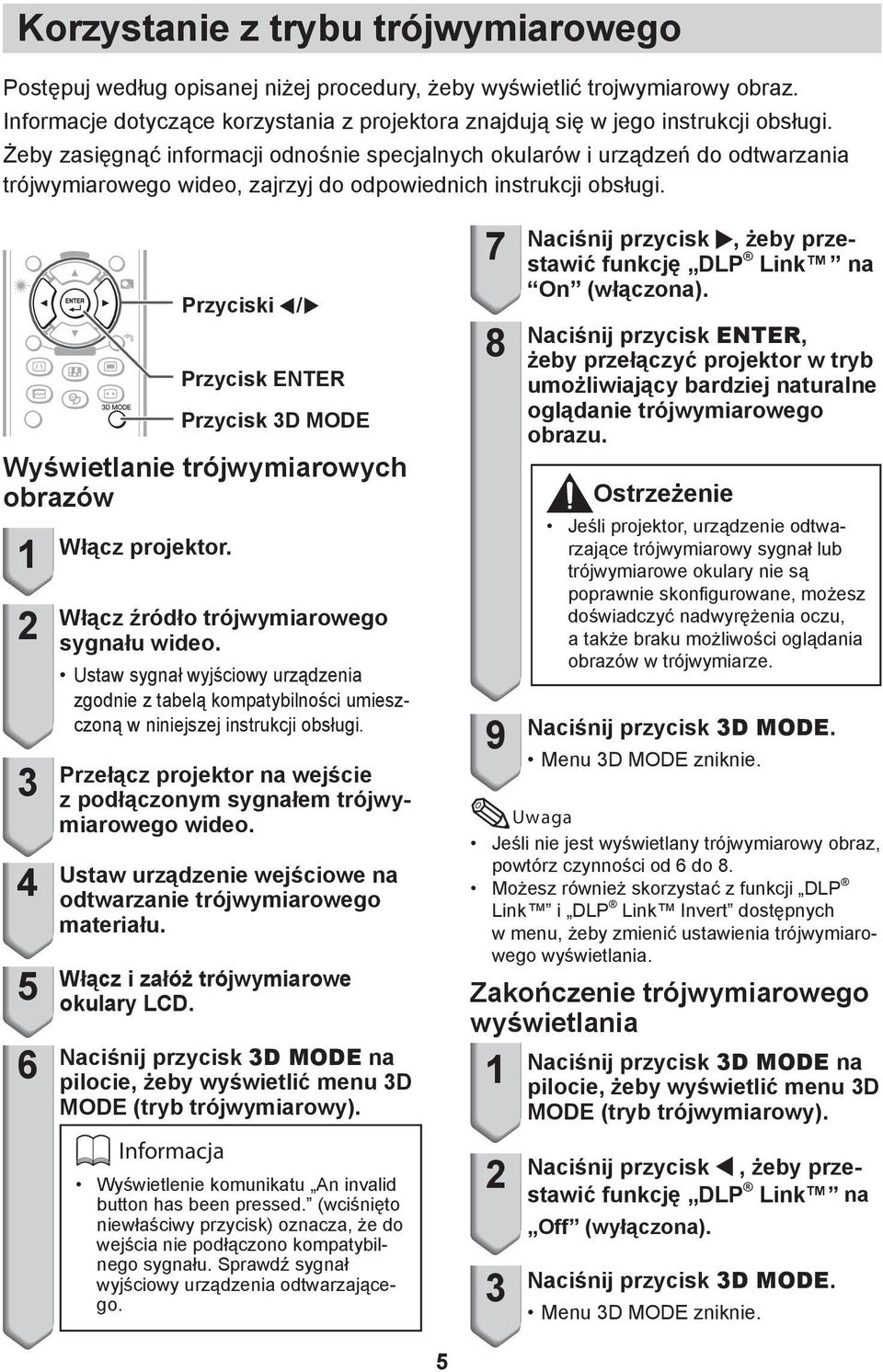 Korzystanie z trybu trójwymiarowego

Postępuj według opisanej niżej procedury, żeby wyświetlić trojwymiarowy obraz. Informacje dotyczące korzystania z projektora znajdują się w jego instrukcji obsługi. Żeby zasięgnąć informacji odnośnie specjalnych okularów i urządzeń do odtwarzania trójwymiarowego wideo, zajrzyj do odpowiednich instrukcji obsługi.

ENTER

3D MODE

Przyciski ◀/▶

Przycisk ENTER

Przycisk 3D MODE

Wyświetlanie trójwymiarowych obrazów

1 Włącz projektor.

2 Włącz źródło trójwymiarowego sygnału wideo.
• Ustaw sygnał wyjściowy urządzenia zgodnie z tabelą kompatybilności umieszczoną w niniejszej instrukcji obsługi.

3 Przełącz projektor na wejście z podłączonym sygnałem trójwymiarowego wideo.

4 Ustaw urządzenie wejściowe na odtwarzanie trójwymiarowego materiału.

5 Włącz i załóż trójwymiarowe okulary LCD.

6 Naciśnij przycisk 3D MODE na pilocie, żeby wyświetlić menu 3D MODE (tryb trójwymiarowy).

Informacja
• Wyświetlenie komunikatu „An invalid button has been pressed.” (wciśnięto niewłaściwy przycisk) oznacza, że do wejścia nie podłączono kompatybilnego sygnału. Sprawdź sygnał wyjściowy urządzenia odtwarzającego.

7 Naciśnij przycisk ▶, żeby przestawić funkcję „DLP® Link™” na “On” (włączona).

8 Naciśnij przycisk ENTER, żeby przełączyć projektor w tryb umożliwiający bardziej naturalne oglądanie trójwymiarowego obrazu.

Ostrzeżenie
• Jeśli projektor, urządzenie odtwarzające trójwymiarowy sygnał lub trójwymiarowe okulary nie są poprawnie skonfigurowane, możesz doświadczyć nadwyrężenia oczu, a także braku możliwości oglądania obrazów w trójwymiarze.

9 Naciśnij przycisk 3D MODE.
• Menu 3D MODE zniknie.

Uwaga
• Jeśli nie jest wyświetlany trójwymiarowy obraz, powtórz czynności od 6 do 8.
• Możesz również skorzystać z funkcji „DLP® Link™” i „DLP® Link™ Invert” dostępnych w menu, żeby zmienić ustawienia trójwymiarowego wyświetlania.

Zakończenie trójwymiarowego wyświetlania

1 Naciśnij przycisk 3D MODE na pilocie, żeby wyświetlić menu 3D MODE (tryb trójwymiarowy).

2 Naciśnij przycisk ◀, żeby przestawić funkcję „DLP® Link™” na „Off” (wyłączona).

3 Naciśnij przycisk 3D MODE.
• Menu 3D MODE zniknie.

5